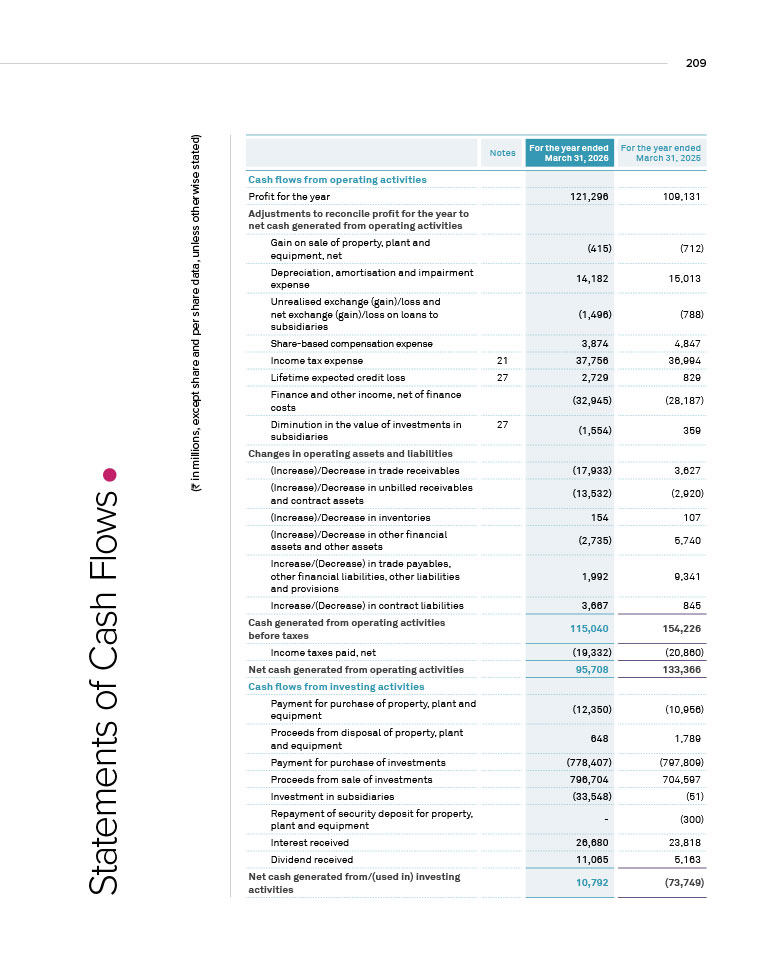 209

Statements of Cash Flows

(₹ in millions, except share and per share data, unless otherwise stated)

|  | Notes | For the year ended March 31, 2026 | For the year ended March 31, 2025 |
|---|---|---|---|
| Cash flows from operating activities |  |  |  |
| Profit for the year |  | 121,296 | 109,131 |
| Adjustments to reconcile profit for the year to net cash generated from operating activities |  |  |  |
| Gain on sale of property, plant and equipment, net |  | (415) | (712) |
| Depreciation, amortisation and impairment expense |  | 14,182 | 15,013 |
| Unrealised exchange (gain)/loss and net exchange (gain)/loss on loans to subsidiaries |  | (1,496) | (788) |
| Share-based compensation expense |  | 3,874 | 4,847 |
| Income tax expense | 21 | 37,756 | 36,994 |
| Lifetime expected credit loss | 27 | 2,729 | 829 |
| Finance and other income, net of finance costs |  | (32,945) | (28,187) |
| Diminution in the value of investments in subsidiaries | 27 | (1,554) | 359 |
| Changes in operating assets and liabilities |  |  |  |
| (Increase)/Decrease in trade receivables |  | (17,933) | 3,627 |
| (Increase)/Decrease in unbilled receivables and contract assets |  | (13,532) | (2,920) |
| (Increase)/Decrease in inventories |  | 154 | 107 |
| (Increase)/Decrease in other financial assets and other assets |  | (2,735) | 5,740 |
| Increase/(Decrease) in trade payables, other financial liabilities, other liabilities and provisions |  | 1,992 | 9,341 |
| Increase/(Decrease) in contract liabilities |  | 3,667 | 845 |
| Cash generated from operating activities before taxes |  | 115,040 | 154,226 |
| Income taxes paid, net |  | (19,332) | (20,860) |
| Net cash generated from operating activities |  | 95,708 | 133,366 |
| Cash flows from investing activities |  |  |  |
| Payment for purchase of property, plant and equipment |  | (12,350) | (10,956) |
| Proceeds from disposal of property, plant and equipment |  | 648 | 1,789 |
| Payment for purchase of investments |  | (778,407) | (797,809) |
| Proceeds from sale of investments |  | 796,704 | 704,597 |
| Investment in subsidiaries |  | (33,548) | (51) |
| Repayment of security deposit for property, plant and equipment |  | - | (300) |
| Interest received |  | 26,680 | 23,818 |
| Dividend received |  | 11,065 | 5,163 |
| Net cash generated from/(used in) investing activities |  | 10,792 | (73,749) |